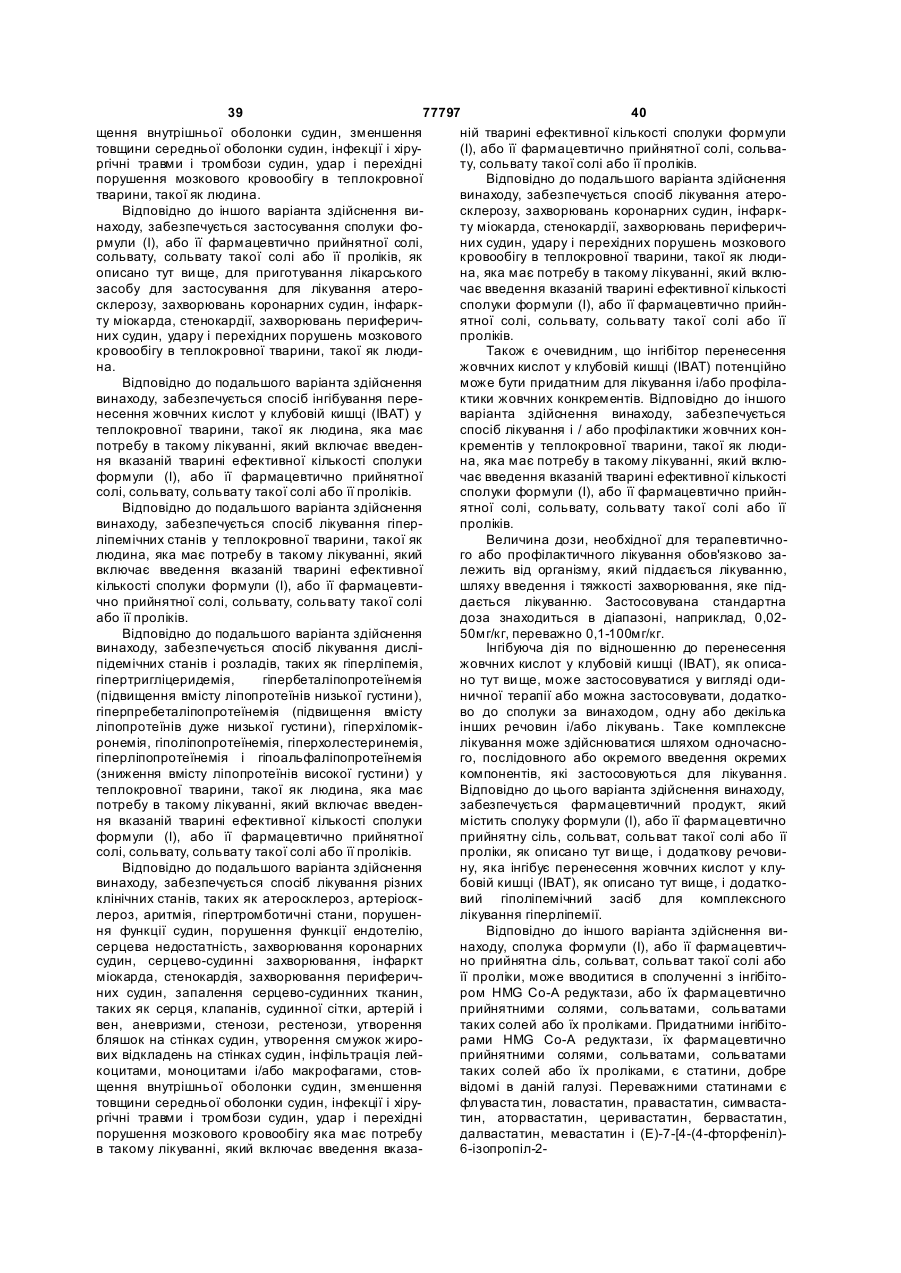 39 77797 40

щення внутрішньої оболонки судин, зменшення товщини середньої оболонки судин, інфекції і хірургічні травми і тромбози судин, удар і перехідні порушення мозкового кровообігу в теплокровної тварини, такої як людина.

Відповідно до іншого варіанта здійснення винаходу, забезпечується застосування сполуки формули (I), або її фармацевтично прийнятної солі, сольвату, сольвату такої солі або її проліків, як описано тут вище, для приготування лікарського засобу для застосування для лікування атеросклерозу, захворювань коронарних судин, інфаркту міокарда, стенокардії, захворювань периферичних судин, удару і перехідних порушень мозкового кровообігу в теплокровної тварини, такої як людина.

Відповідно до подальшого варіанта здійснення винаходу, забезпечується спосіб інгібування перенесення жовчних кислот у клубовій кишці (IBAT) у теплокровної тварини, такої як людина, яка має потребу в такому лікуванні, який включає введення вказаній тварині ефективної кількості сполуки формули (I), або її фармацевтично прийнятної солі, сольвату, сольвату такої солі або її проліків.

Відповідно до подальшого варіанта здійснення винаходу, забезпечується спосіб лікування гіперліпемічних станів у теплокровної тварини, такої як людина, яка має потребу в такому лікуванні, який включає введення вказаній тварині ефективної кількості сполуки формули (I), або її фармацевтично прийнятної солі, сольвату, сольвату такої солі або її проліків.

Відповідно до подальшого варіанта здійснення винаходу, забезпечується спосіб лікування дисліпідемічних станів і розладів, таких як гіперліпемія, гіпертригліцеридемія, гіпербеталіпопротеїнемія (підвищення вмісту ліпопротеїнів низької густини), гіперпребеталіпопротеїнемія (підвищення вмісту ліпопротеїнів дуже низької густини), гіперхіломікронемія, гіполіпопротеїнемія, гіперхолестеринемія, гіперліпопротеїнемія і гіпоальфаліпопротеїнемія (зниження вмісту ліпопротеїнів високої густини) у теплокровної тварини, такої як людина, яка має потребу в такому лікуванні, який включає введення вказаній тварині ефективної кількості сполуки формули (I), або її фармацевтично прийнятної солі, сольвату, сольвату такої солі або її проліків.

Відповідно до подальшого варіанта здійснення винаходу, забезпечується спосіб лікування різних клінічних станів, таких як атеросклероз, артеріосклероз, аритмія, гіпертромботичні стани, порушення функції судин, порушення функції ендотелію, серцева недостатність, захворювання коронарних судин, серцево-судинні захворювання, інфаркт міокарда, стенокардія, захворювання периферичних судин, запалення серцево-судинних тканин, таких як серця, клапанів, судинної сітки, артерій і вен, аневризми, стенози, рестенози, утворення бляшок на стінках судин, утворення смужок жирових відкладень на стінках судин, інфільтрація лейкоцитами, моноцитами і/або макрофагами, стовщення внутрішньої оболонки судин, зменшення товщини середньої оболонки судин, інфекції і хірургічні травми і тромбози судин, удар і перехідні порушення мозкового кровообігу яка має потребу в такому лікуванні, який включає введення вказаній тварині ефективної кількості сполуки формули (I), або її фармацевтично прийнятної солі, сольвату, сольвату такої солі або її проліків.

Відповідно до подальшого варіанта здійснення винаходу, забезпечується спосіб лікування атеросклерозу, захворювань коронарних судин, інфаркту міокарда, стенокардії, захворювань периферичних судин, удару і перехідних порушень мозкового кровообігу в теплокровної тварини, такої як людина, яка має потребу в такому лікуванні, який включає введення вказаній тварині ефективної кількості сполуки формули (I), або її фармацевтично прийнятної солі, сольвату, сольвату такої солі або її проліків.

Також є очевидним, що інгібітор перенесення жовчних кислот у клубовій кишці (IBAT) потенційно може бути придатним для лікування і/або профілактики жовчних конкрементів. Відповідно до іншого варіанта здійснення винаходу, забезпечується спосіб лікування і / або профілактики жовчних конкрементів у теплокровної тварини, такої як людина, яка має потребу в такому лікуванні, який включає введення вказаній тварині ефективної кількості сполуки формули (I), або її фармацевтично прийнятної солі, сольвату, сольвату такої солі або її проліків.

Величина дози, необхідної для терапевтичного або профілактичного лікування обов'язково залежить від організму, який піддається лікуванню, шляху введення і тяжкості захворювання, яке піддається лікуванню. Застосовувана стандартна доза знаходиться в діапазоні, наприклад, 0,02-50мг/кг, переважно 0,1-100мг/кг.

Інгібуюча дія по відношенню до перенесення жовчних кислот у клубовій кишці (IBAT), як описано тут вище, може застосовуватися у вигляді одиничної терапії або можна застосовувати, додатково до сполуки за винаходом, одну або декілька інших речовин і/або лікувань. Таке комплексне лікування може здійснюватися шляхом одночасного, послідовного або окремого введення окремих компонентів, які застосовуються для лікування. Відповідно до цього варіанта здійснення винаходу, забезпечується фармацевтичний продукт, який містить сполуку формули (I), або її фармацевтично прийнятну сіль, сольват, сольват такої солі або її проліки, як описано тут вище, і додаткову речовину, яка інгібує перенесення жовчних кислот у клубовій кишці (IBAT), як описано тут вище, і додатковий гіполіпемічний засіб для комплексного лікування гіперліпемії.

Відповідно до іншого варіанта здійснення винаходу, сполука формули (I), або її фармацевтично прийнятна сіль, сольват, сольват такої солі або її проліки, може вводитися в сполученні з інгібітором HMG Co-A редуктази, або їх фармацевтично прийнятними солями, сольватами, сольватами таких солей або їх проліками. Придатними інгібіторами HMG Co-A редуктази, їх фармацевтично прийнятними солями, сольватами, сольватами таких солей або їх проліками, є статини, добре відомі в даній галузі. Переважними статинами є флувастатин, ловастатин, правастатин, симвастатин, аторвастатин, церивастатин, бервастатин, далвастатин, мевастатин і (E)-7-[4-(4-фторфеніл)-6-ізопропіл-2-